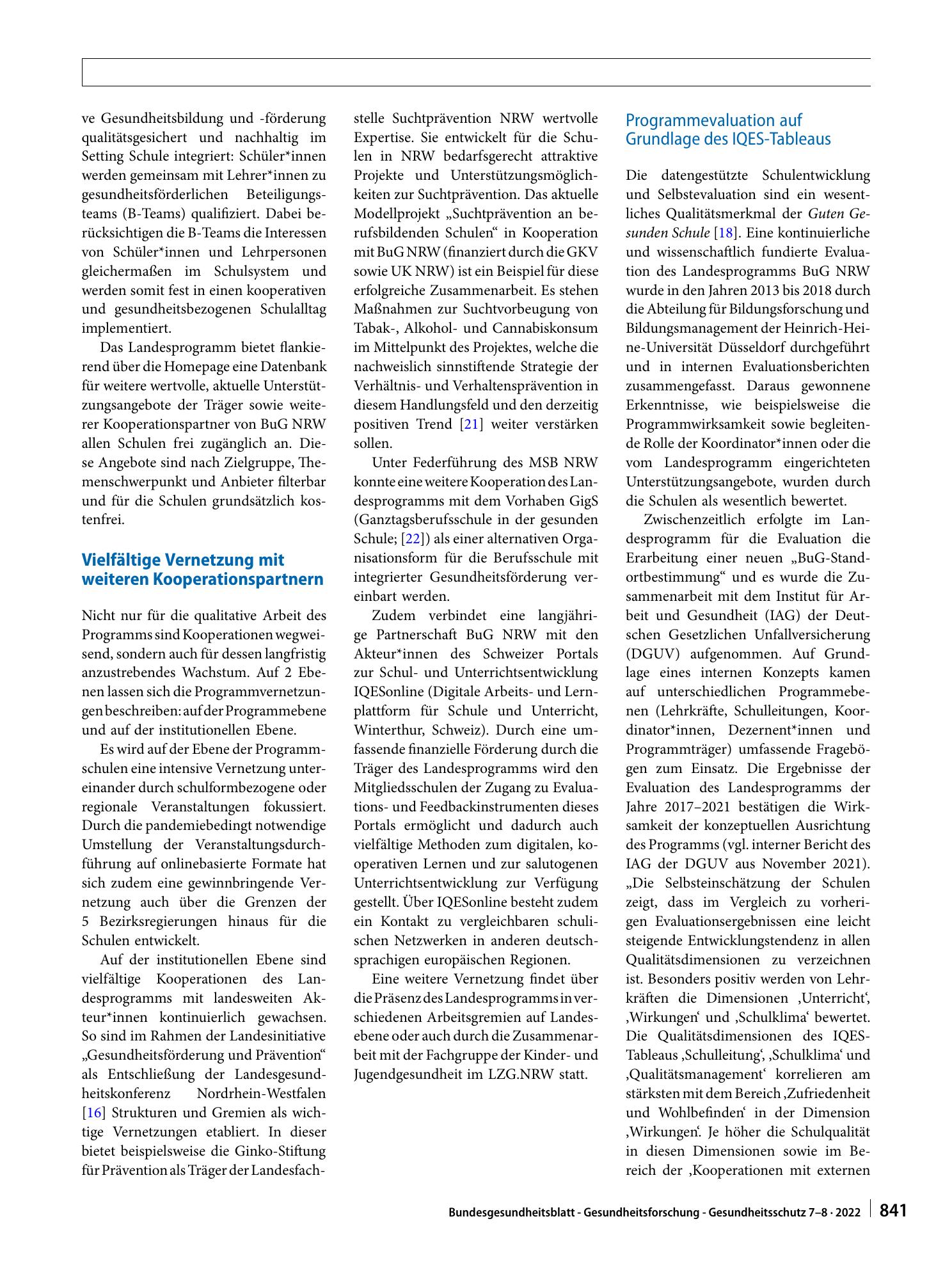 ve Gesundheitsbildung und -förderung qualitätsgesichert und nachhaltig im Setting Schule integriert: Schüler*innen werden gemeinsam mit Lehrer*innen zu gesundheitsförderlichen Beteiligungsteams (B-Teams) qualifiziert. Dabei berücksichtigen die B-Teams die Interessen von Schüler*innen und Lehrpersonen gleichermaßen im Schulsystem und werden somit fest in einen kooperativen und gesundheitsbezogenen Schulalltag implementiert.

Das Landesprogramm bietet flankierend über die Homepage eine Datenbank für weitere wertvolle, aktuelle Unterstützungsangebote der Träger sowie weiterer Kooperationspartner von BuG NRW allen Schulen frei zugänglich an. Diese Angebote sind nach Zielgruppe, Themenschwerpunkt und Anbieter filterbar und für die Schulen grundsätzlich kostenfrei.

Vielfältige Vernetzung mit weiteren Kooperationspartnern

Nicht nur für die qualitative Arbeit des Programms sind Kooperationen wegweisend, sondern auch für dessen langfristig anzustrebendes Wachstum. Auf 2 Ebenen lassen sich die Programmvernetzungen beschreiben: auf der Programmebene und auf der institutionellen Ebene.

Es wird auf der Ebene der Programmschulen eine intensive Vernetzung untereinander durch schulformbezogene oder regionale Veranstaltungen fokussiert. Durch die pandemiebedingt notwendige Umstellung der Veranstaltungsdurchführung auf onlinebasierte Formate hat sich zudem eine gewinnbringende Vernetzung auch über die Grenzen der 5 Bezirksregierungen hinaus für die Schulen entwickelt.

Auf der institutionellen Ebene sind vielfältige Kooperationen des Landesprogramms mit landesweiten Akteur*innen kontinuierlich gewachsen. So sind im Rahmen der Landesinitiative „Gesundheitsförderung und Prävention“ als Entschließung der Landesgesundheitskonferenz Nordrhein-Westfalen [16] Strukturen und Gremien als wichtige Vernetzungen etabliert. In dieser bietet beispielsweise die Ginko-Stiftung für Prävention als Träger der Landesfachstelle Suchtprävention NRW wertvolle Expertise. Sie entwickelt für die Schulen in NRW bedarfsgerecht attraktive Projekte und Unterstützungsmöglichkeiten zur Suchtprävention. Das aktuelle Modellprojekt „Suchtprävention an berufsbildenden Schulen“ in Kooperation mit BuG NRW (finanziert durch die GKV sowie UK NRW) ist ein Beispiel für diese erfolgreiche Zusammenarbeit. Es stehen Maßnahmen zur Suchtvorbeugung von Tabak-, Alkohol- und Cannabiskonsum im Mittelpunkt des Projektes, welche die nachweislich sinnstiftende Strategie der Verhältnis- und Verhaltensprävention in diesem Handlungsfeld und den derzeitig positiven Trend [21] weiter verstärken sollen.

Unter Federführung des MSB NRW konnte eine weitere Kooperation des Landesprogramms mit dem Vorhaben GigS (Ganztagsberufsschule in der gesunden Schule; [22]) als einer alternativen Organisationsform für die Berufsschule mit integrierter Gesundheitsförderung vereinbart werden.

Zudem verbindet eine langjährige Partnerschaft BuG NRW mit den Akteur*innen des Schweizer Portals zur Schul- und Unterrichtsentwicklung IQESonline (Digitale Arbeits- und Lernplattform für Schule und Unterricht, Winterthur, Schweiz). Durch eine umfassende finanzielle Förderung durch die Träger des Landesprogramms wird den Mitgliedsschulen der Zugang zu Evaluations- und Feedbackinstrumenten dieses Portals ermöglicht und dadurch auch vielfältige Methoden zum digitalen, kooperativen Lernen und zur salutogenen Unterrichtsentwicklung zur Verfügung gestellt. Über IQESonline besteht zudem ein Kontakt zu vergleichbaren schulischen Netzwerken in anderen deutschsprachigen europäischen Regionen.

Eine weitere Vernetzung findet über die Präsenz des Landesprogramms in verschiedenen Arbeitsgremien auf Landesebene oder auch durch die Zusammenarbeit mit der Fachgruppe der Kinder- und Jugendgesundheit im LZG.NRW statt.

Programmevaluation auf Grundlage des IQES-Tableaus

Die datengestützte Schulentwicklung und Selbstevaluation sind ein wesentliches Qualitätsmerkmal der Guten Gesunden Schule [18]. Eine kontinuierliche und wissenschaftlich fundierte Evaluation des Landesprogramms BuG NRW wurde in den Jahren 2013 bis 2018 durch die Abteilung für Bildungsforschung und Bildungsmanagement der Heinrich-Heine-Universität Düsseldorf durchgeführt und in internen Evaluationsberichten zusammengefasst. Daraus gewonnene Erkenntnisse, wie beispielsweise die Programmwirksamkeit sowie begleitende Rolle der Koordinator*innen oder die vom Landesprogramm eingerichteten Unterstützungsangebote, wurden durch die Schulen als wesentlich bewertet.

Zwischenzeitlich erfolgte im Landesprogramm für die Evaluation die Erarbeitung einer neuen „BuG-Standortbestimmung“ und es wurde die Zusammenarbeit mit dem Institut für Arbeit und Gesundheit (IAG) der Deutschen Gesetzlichen Unfallversicherung (DGUV) aufgenommen. Auf Grundlage eines internen Konzepts kamen auf unterschiedlichen Programmebenen (Lehrkräfte, Schulleitungen, Koordinator*innen, Dezernent*innen und Programmträger) umfassende Fragebögen zum Einsatz. Die Ergebnisse der Evaluation des Landesprogramms der Jahre 2017–2021 bestätigen die Wirksamkeit der konzeptuellen Ausrichtung des Programms (vgl. interner Bericht des IAG der DGUV aus November 2021). „Die Selbsteinschätzung der Schulen zeigt, dass im Vergleich zu vorherigen Evaluationsergebnissen eine leicht steigende Entwicklungstendenz in allen Qualitätsdimensionen zu verzeichnen ist. Besonders positiv werden von Lehrkräften die Dimensionen ‚Unterricht‘, ‚Wirkungen‘ und ‚Schulklima‘ bewertet. Die Qualitätsdimensionen des IQES-Tableaus ‚Schulleitung‘, ‚Schulklima‘ und ‚Qualitätsmanagement‘ korrelieren am stärksten mit dem Bereich ‚Zufriedenheit und Wohlbefinden‘ in der Dimension ‚Wirkungen‘. Je höher die Schulqualität in diesen Dimensionen sowie im Bereich der ‚Kooperationen mit externen

Bundesgesundheitsblatt - Gesundheitsforschung - Gesundheitsschutz 7–8 · 2022 841